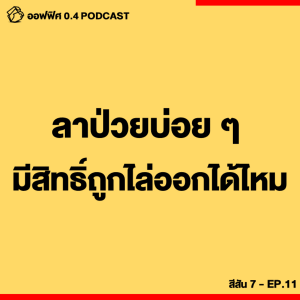 ออฟฟิศ 0.4 PODCAST

ลาป่วยบ่อย ๆ
มีสิทธิ์ถูกไล่ออกได้ไหม

สีสัน 7 - EP.11